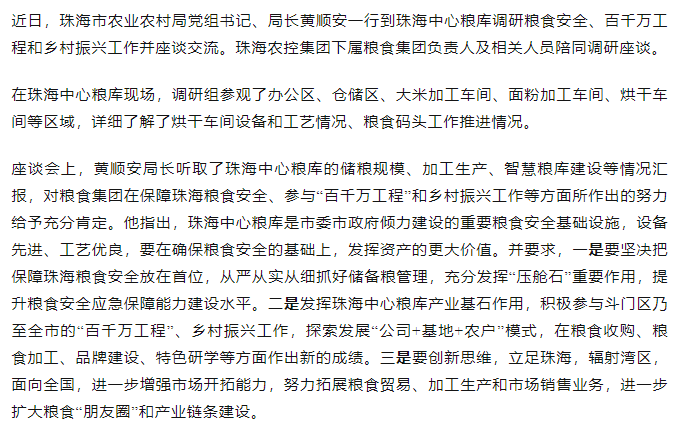 近日，珠海市农业农村局党组书记、局长黄顺安一行到珠海中心粮库调研粮食安全、百千万工程和乡村振兴工作并座谈交流。珠海农控集团下属粮食集团负责人及相关人员陪同调研座谈。

在珠海中心粮库现场，调研组参观了办公区、仓储区、大米加工车间、面粉加工车间、烘干车间等区域，详细了解了烘干车间设备和工艺情况、粮食码头工作推进情况。

座谈会上，黄顺安局长听取了珠海中心粮库的储粮规模、加工生产、智慧粮库建设等情况汇报，对粮食集团在保障珠海粮食安全、参与“百千万工程”和乡村振兴工作等方面所作出的努力给予充分肯定。他指出，珠海中心粮库是市委市政府倾力建设的重要粮食安全基础设施，设备先进、工艺优良，要在确保粮食安全的基础上，发挥资产的更大价值。并要求，一是要坚决把保障珠海粮食安全放在首位，从严从实从细抓好储备粮管理，充分发挥“压舱石”重要作用，提升粮食安全应急保障能力建设水平。二是发挥珠海中心粮库产业基石作用，积极参与斗门区乃至全市的“百千万工程”、乡村振兴工作，探索发展“公司+基地+农户”模式，在粮食收购、粮食加工、品牌建设、特色研学等方面作出新的成绩。三是要创新思维，立足珠海，辐射湾区，面向全国，进一步增强市场开拓能力，努力拓展粮食贸易、加工生产和市场销售业务，进一步扩大粮食“朋友圈”和产业链条建设。